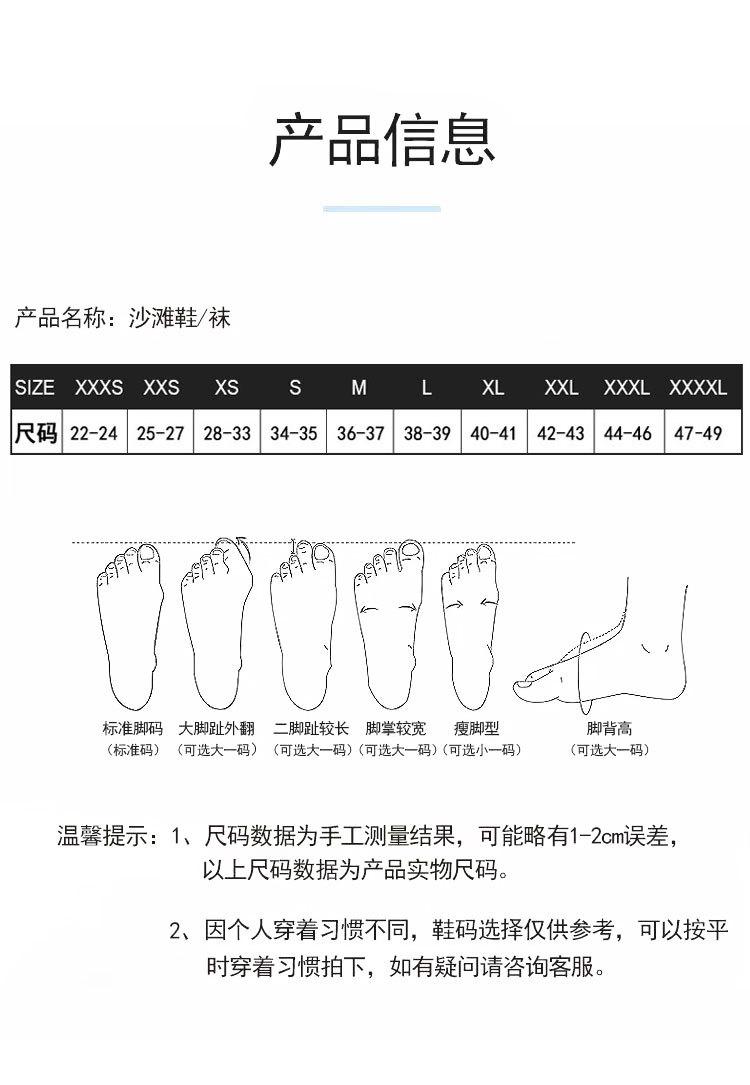 产品信息

产品名称：沙滩鞋/袜

| SIZE | XXXS | XXS | XS | S | M | L | XL | XXL | XXXL | XXXXL |
|---|---|---|---|---|---|---|---|---|---|---|
| 尺码 | 22-24 | 25-27 | 28-33 | 34-35 | 36-37 | 38-39 | 40-41 | 42-43 | 44-46 | 47-49 |

标准脚码 （标准码） 大脚趾外翻 （可选大一码） 二脚趾较长 （可选大一码） 脚掌较宽 （可选大一码） 瘦脚型 （可选小一码） 脚背高 （可选大一码）

温馨提示：1、尺码数据为手工测量结果，可能略有1-2cm误差，以上尺码数据为产品实物尺码。

2、因个人穿着习惯不同，鞋码选择仅供参考，可以按平时穿着习惯拍下，如有疑问请咨询客服。